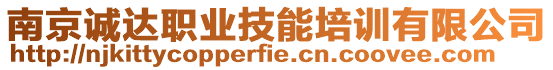 南京诚达职业技能培训有限公司
http://njkittycopperfie.cn.coovee.com